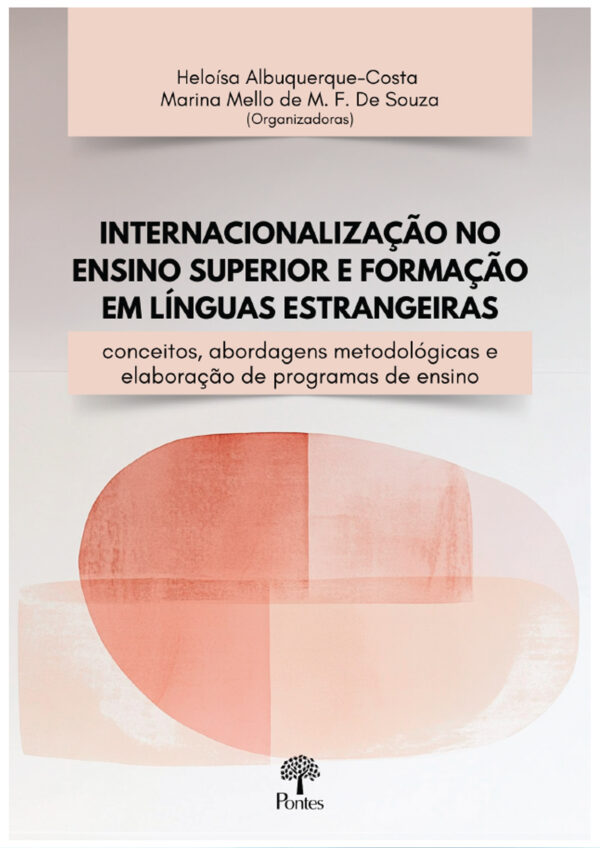 Heloísa Albuquerque-Costa
Marina Mello de M. F. De Souza
(Organizadoras)

INTERNACIONALIZAÇÃO NO ENSINO SUPERIOR E FORMAÇÃO EM LÍNGUAS ESTRANGEIRAS

conceitos, abordagens metodológicas e elaboração de programas de ensino

Pontes